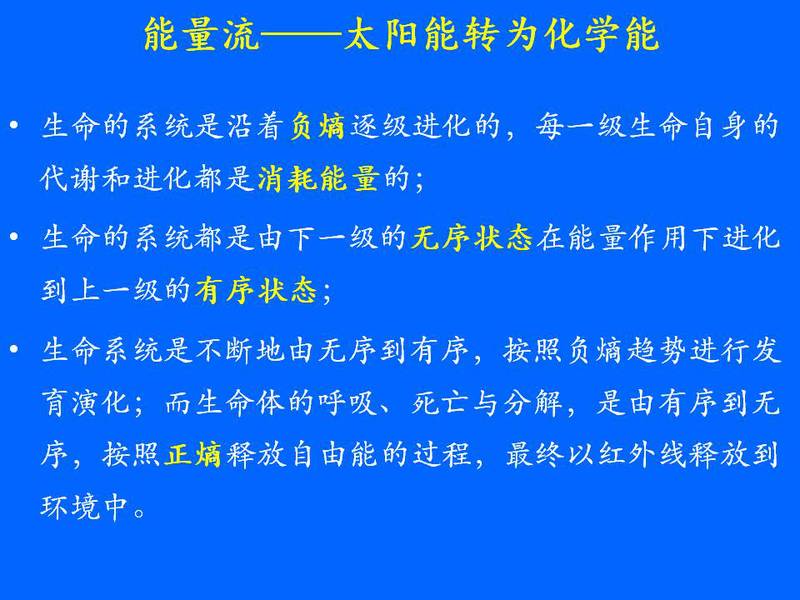 能量流——太阳能转为化学能

• 生命的系统是沿着负熵逐级进化的，每一级生命自身的代谢和进化都是消耗能量的；

• 生命的系统都是由下一级的无序状态在能量作用下进化到上一级的有序状态；

• 生命系统是不断地由无序到有序，按照负熵趋势进行发育演化；而生命体的呼吸、死亡与分解，是由有序到无序，按照正熵释放自由能的过程，最终以红外线释放到环境中。